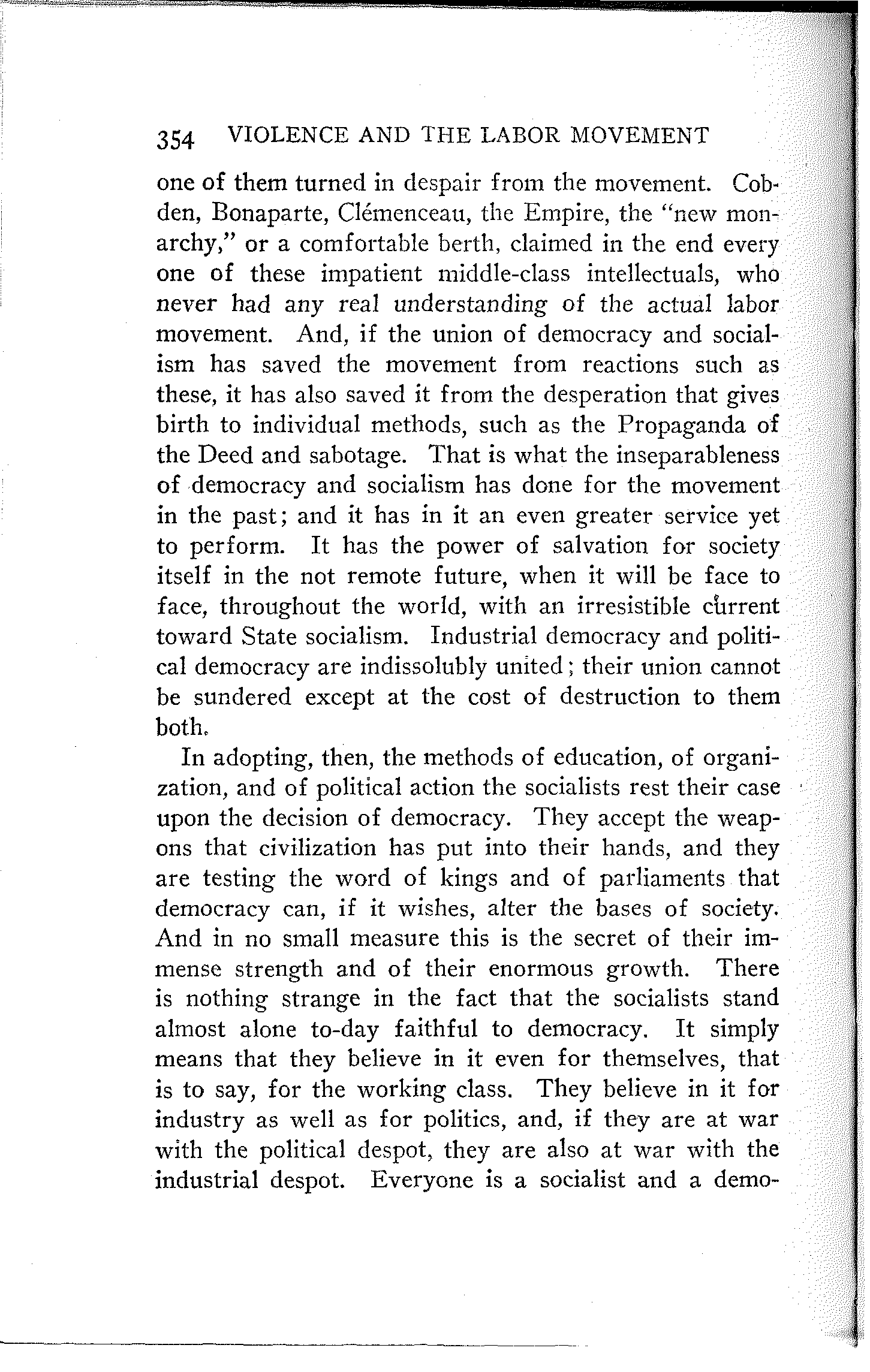 354 VIOLENCE AND THE LABOR MOVEMENT

one of them turned in despair from the movement. Cobden, Bonaparte, Clémenceau, the Empire, the "new monarchy," or a comfortable berth, claimed in the end every one of these impatient middle-class intellectuals, who never had any real understanding of the actual labor movement. And, if the union of democracy and socialism has saved the movement from reactions such as these, it has also saved it from the desperation that gives birth to individual methods, such as the Propaganda of the Deed and sabotage. That is what the inseparableness of democracy and socialism has done for the movement in the past; and it has in it an even greater service yet to perform. It has the power of salvation for society itself in the not remote future, when it will be face to face, throughout the world, with an irresistible current toward State socialism. Industrial democracy and political democracy are indissolubly united; their union cannot be sundered except at the cost of destruction to them both.

In adopting, then, the methods of education, of organization, and of political action the socialists rest their case upon the decision of democracy. They accept the weapons that civilization has put into their hands, and they are testing the word of kings and of parliaments that democracy can, if it wishes, alter the bases of society. And in no small measure this is the secret of their immense strength and of their enormous growth. There is nothing strange in the fact that the socialists stand almost alone to-day faithful to democracy. It simply means that they believe in it even for themselves, that is to say, for the working class. They believe in it for industry as well as for politics, and, if they are at war with the political despot, they are also at war with the industrial despot. Everyone is a socialist and a demo-